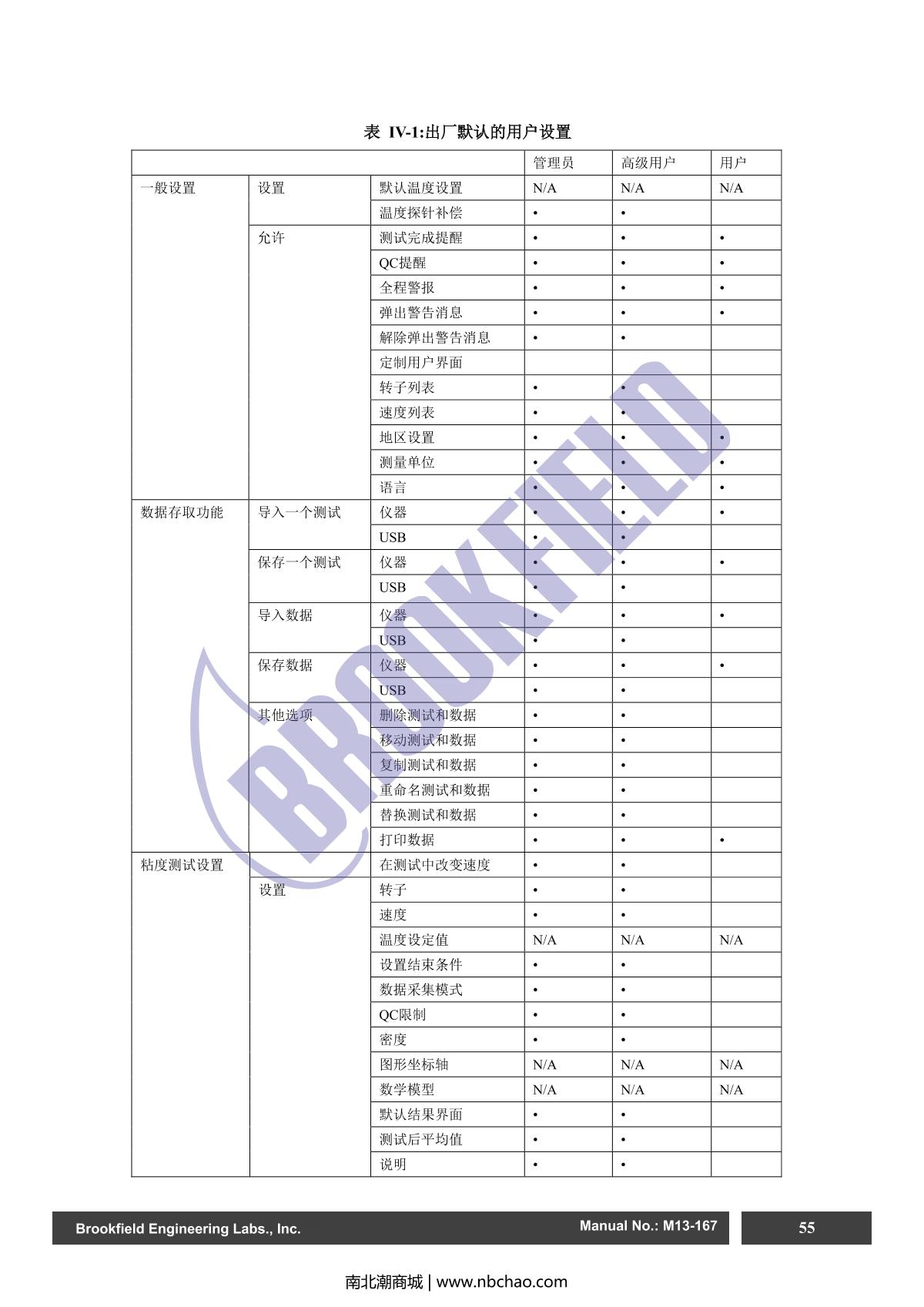 表 IV-1:出厂默认的用户设置

| | | | 管理员 | 高级用户 | 用户 |
|---|---|---|---|---|---|
| 一般设置 | 设置 | 默认温度设置 | N/A | N/A | N/A |
| | | 温度探针补偿 | • | • | |
| | 允许 | 测试完成提醒 | • | • | • |
| | | QC提醒 | • | • | • |
| | | 全程警报 | • | • | • |
| | | 弹出警告消息 | • | • | • |
| | | 解除弹出警告消息 | • | • | |
| | | 定制用户界面 | | | |
| | | 转子列表 | • | • | |
| | | 速度列表 | • | • | |
| | | 地区设置 | • | • | • |
| | | 测量单位 | • | • | • |
| | | 语言 | • | • | • |
| 数据存取功能 | 导入一个测试 | 仪器 | • | • | • |
| | | USB | • | • | |
| | 保存一个测试 | 仪器 | • | • | • |
| | | USB | • | • | |
| | 导入数据 | 仪器 | • | • | • |
| | | USB | • | • | |
| | 保存数据 | 仪器 | • | • | • |
| | | USB | • | • | |
| | 其他选项 | 删除测试和数据 | • | • | |
| | | 移动测试和数据 | • | • | |
| | | 复制测试和数据 | • | • | |
| | | 重命名测试和数据 | • | • | |
| | | 替换测试和数据 | • | • | |
| | | 打印数据 | • | • | • |
| 粘度测试设置 | | 在测试中改变速度 | • | • | |
| | 设置 | 转子 | • | • | |
| | | 速度 | • | • | |
| | | 温度设定值 | N/A | N/A | N/A |
| | | 设置结束条件 | • | • | |
| | | 数据采集模式 | • | • | |
| | | QC限制 | • | • | |
| | | 密度 | • | • | |
| | | 图形坐标轴 | N/A | N/A | N/A |
| | | 数学模型 | N/A | N/A | N/A |
| | | 默认结果界面 | • | • | |
| | | 测试后平均值 | • | • | |
| | | 说明 | • | • | |

BROOKFIELD

Brookfield Engineering Labs., Inc.
Manual No.: M13-167
55

南北潮商城 | www.nbchao.com